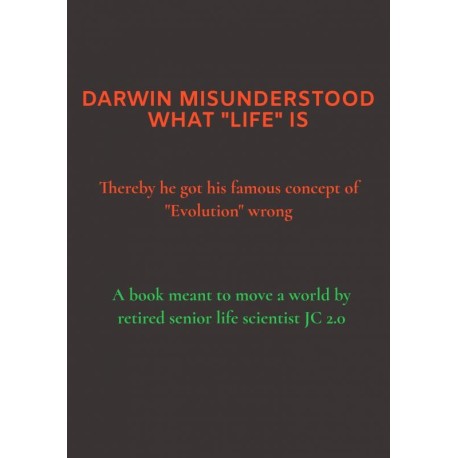 DARWIN MISUNDERSTOOD WHAT "LIFE" IS

Thereby he got his famous concept of "Evolution" wrong

A book meant to move a world by retired senior life scientist JC 2.0